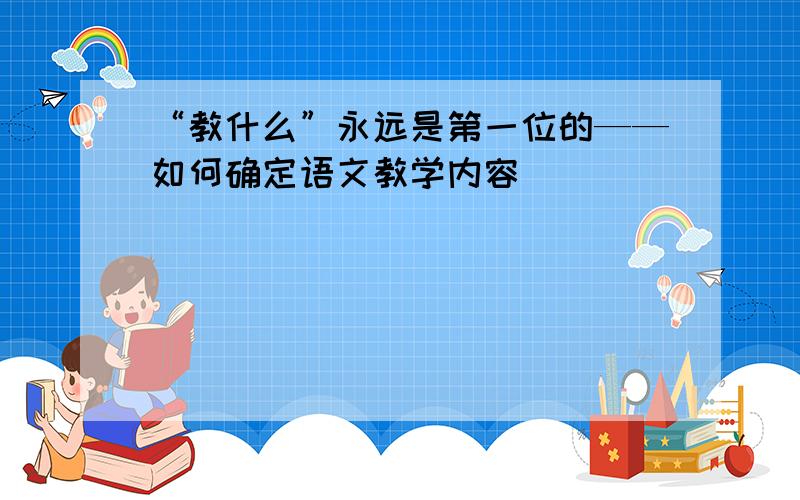 “教什么”永远是第一位的——如何确定语文教学内容